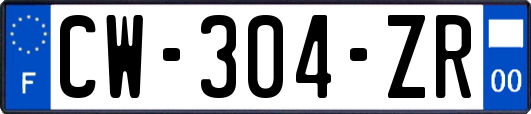 F
CW-304-ZR
00